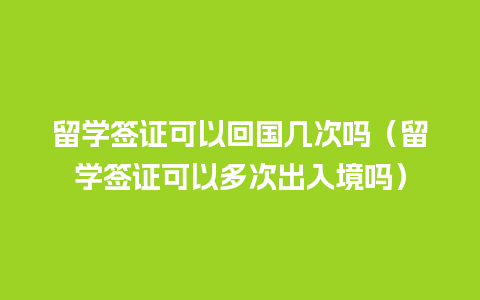 留学签证可以回国几次吗（留学签证可以多次出入境吗）